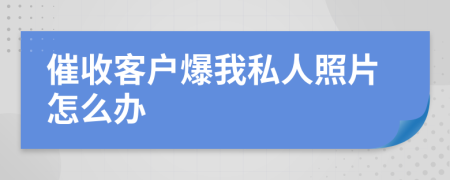 催收客户爆我私人照片怎么办